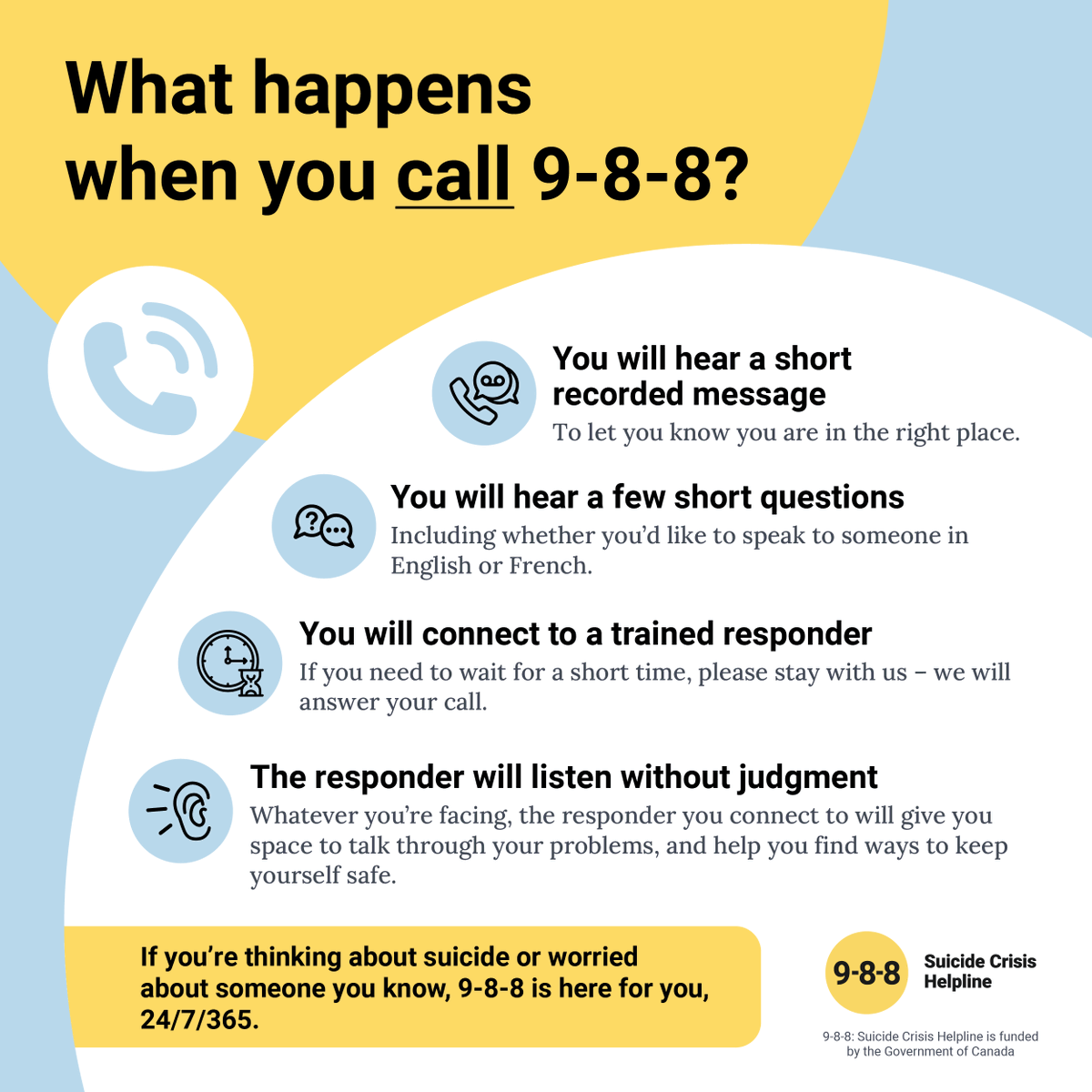 What happens when you call 9-8-8?

You will hear a short recorded message
To let you know you are in the right place.

You will hear a few short questions
Including whether you'd like to speak to someone in English or French.

You will connect to a trained responder
If you need to wait for a short time, please stay with us – we will answer your call.

The responder will listen without judgment
Whatever you're facing, the responder you connect to will give you space to talk through your problems, and help you find ways to keep yourself safe.

If you're thinking about suicide or worried about someone you know, 9-8-8 is here for you, 24/7/365.

9-8-8 Suicide Crisis Helpline

9-8-8: Suicide Crisis Helpline is funded by the Government of Canada